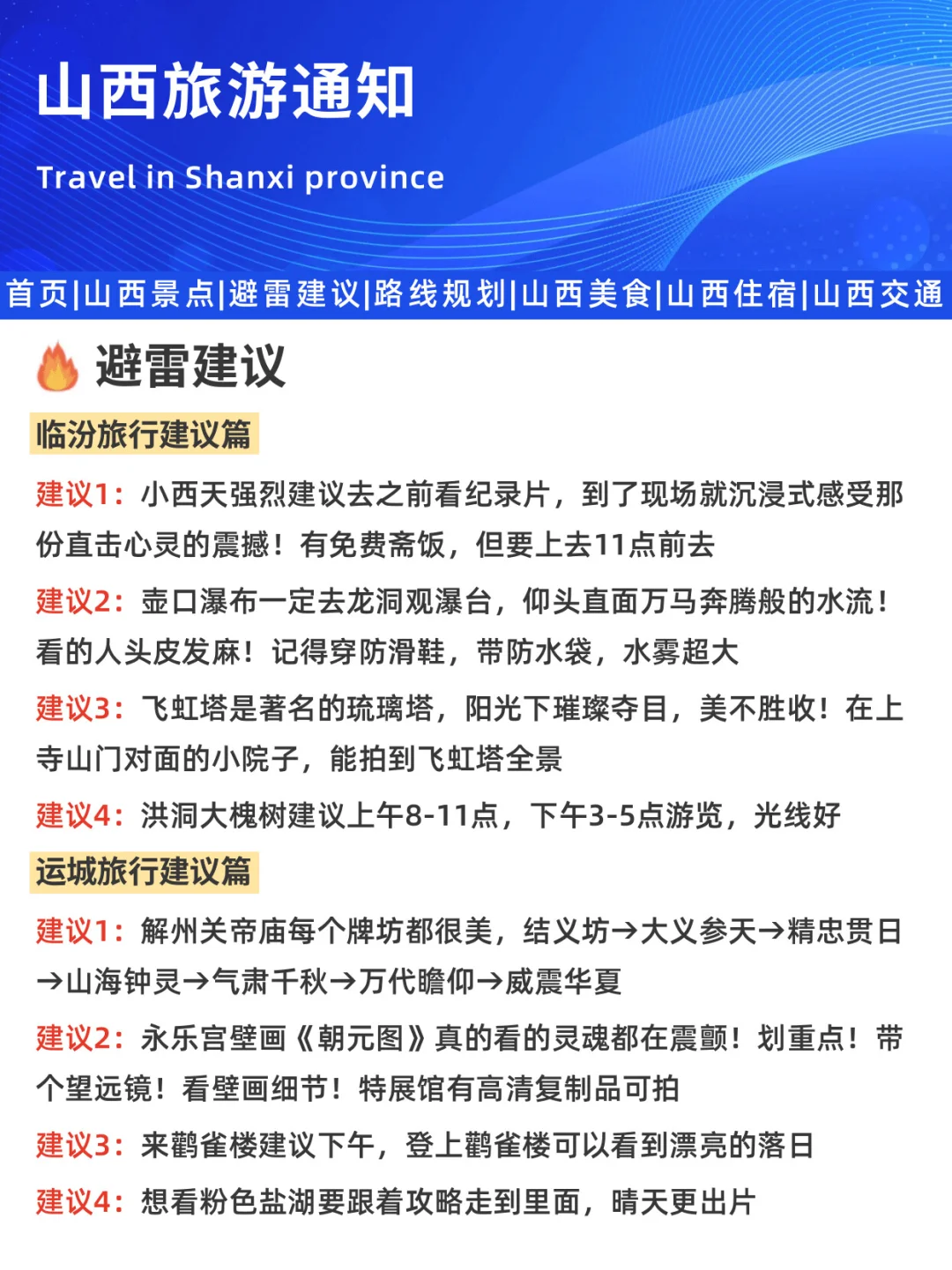 山西旅游通知

Travel in Shanxi province

首页|山西景点|避雷建议|路线规划|山西美食|山西住宿|山西交通

避雷建议

临汾旅行建议篇

建议1：小西天强烈建议去之前看纪录片，到了现场就沉浸式感受那份直击心灵的震撼！有免费斋饭，但要上去11点前去

建议2：壶口瀑布一定去龙洞观瀑台，仰头直面万马奔腾般的水流！看的人头皮发麻！记得穿防滑鞋，带防水袋，水雾超大

建议3：飞虹塔是著名的琉璃塔，阳光下璀璨夺目，美不胜收！在上寺山门对面的小院子，能拍到飞虹塔全景

建议4：洪洞大槐树建议上午8-11点，下午3-5点游览，光线好

运城旅行建议篇

建议1：解州关帝庙每个牌坊都很美，结义坊→大义参天→精忠贯日→山海钟灵→气肃千秋→万代瞻仰→威震华夏

建议2：永乐宫壁画《朝元图》真的看的灵魂都在震颤！划重点！带个望远镜！看壁画细节！特展馆有高清复制品可拍

建议3：来鹳雀楼建议下午，登上鹳雀楼可以看到漂亮的落日

建议4：想看粉色盐湖要跟着攻略走到里面，晴天更出片